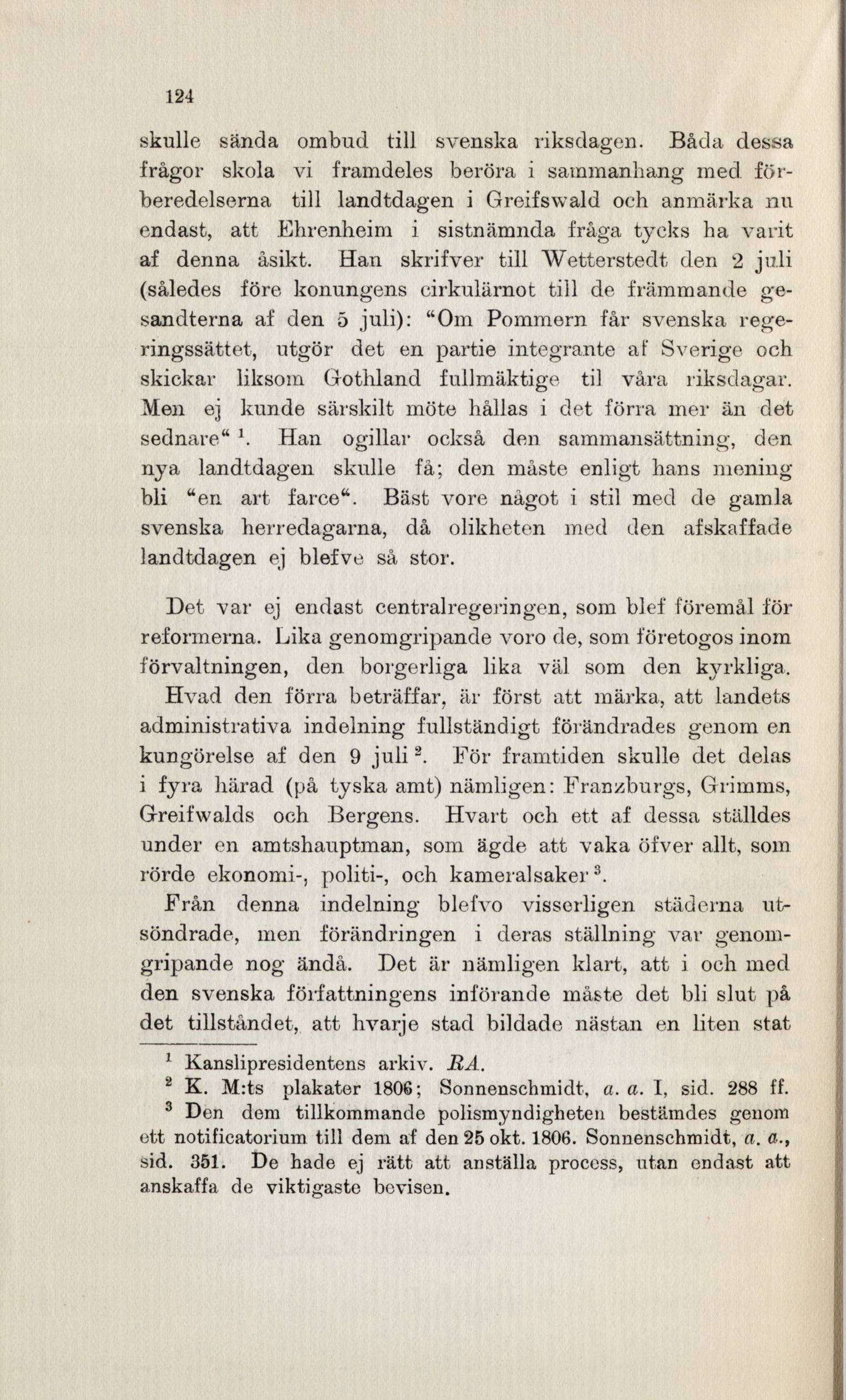 124

skulle sända ombud till svenska riksdagen. Båda dessa frågor skola vi framdeles beröra i sammanhang med förberedelserna till landtdagen i Greifswald och anmärka nu endast, att Ehrenheim i sistnämnda fråga tycks ha varit af denna åsikt. Han skrifver till Wetterstedt den 2 juli (således före konungens cirkulärnot till de främmande gesandterna af den 5 juli): "Om Pommern får svenska regeringssättet, utgör det en partie integrante af Sverige och skickar liksom Gothland fullmäktige til våra riksdagar. Men ej kunde särskilt möte hållas i det förra mer än det sednare" $^1$. Han ogillar också den sammansättning, den nya landtdagen skulle få; den måste enligt hans mening bli "en art farce". Bäst vore något i stil med de gamla svenska herredagarna, då olikheten med den afskaffade landtdagen ej blefve så stor.

Det var ej endast centralregeringen, som blef föremål för reformerna. Lika genomgripande voro de, som företogos inom förvaltningen, den borgerliga lika väl som den kyrkliga. Hvad den förra beträffar, är först att märka, att landets administrativa indelning fullständigt förändrades genom en kungörelse af den 9 juli $^2$. För framtiden skulle det delas i fyra härad (på tyska amt) nämligen: Franzburgs, Grimms, Greifwalds och Bergens. Hvart och ett af dessa ställdes under en amtshauptman, som ägde att vaka öfver allt, som rörde ekonomi-, politi-, och kameralsaker $^3$.

Från denna indelning blefvo visserligen städerna utsöndrade, men förändringen i deras ställning var genomgripande nog ändå. Det är nämligen klart, att i och med den svenska författningens införande måste det bli slut på det tillståndet, att hvarje stad bildade nästan en liten stat

$^1$ Kanslipresidentens arkiv. RA.
$^2$ K. M:ts plakater 1806; Sonnenschmidt, a. a. I, sid. 288 ff.
$^3$ Den dem tillkommande polismyndigheten bestämdes genom ett notificatorium till dem af den 25 okt. 1806. Sonnenschmidt, a. a., sid. 351. De hade ej rätt att anställa process, utan endast att anskaffa de viktigaste bevisen.